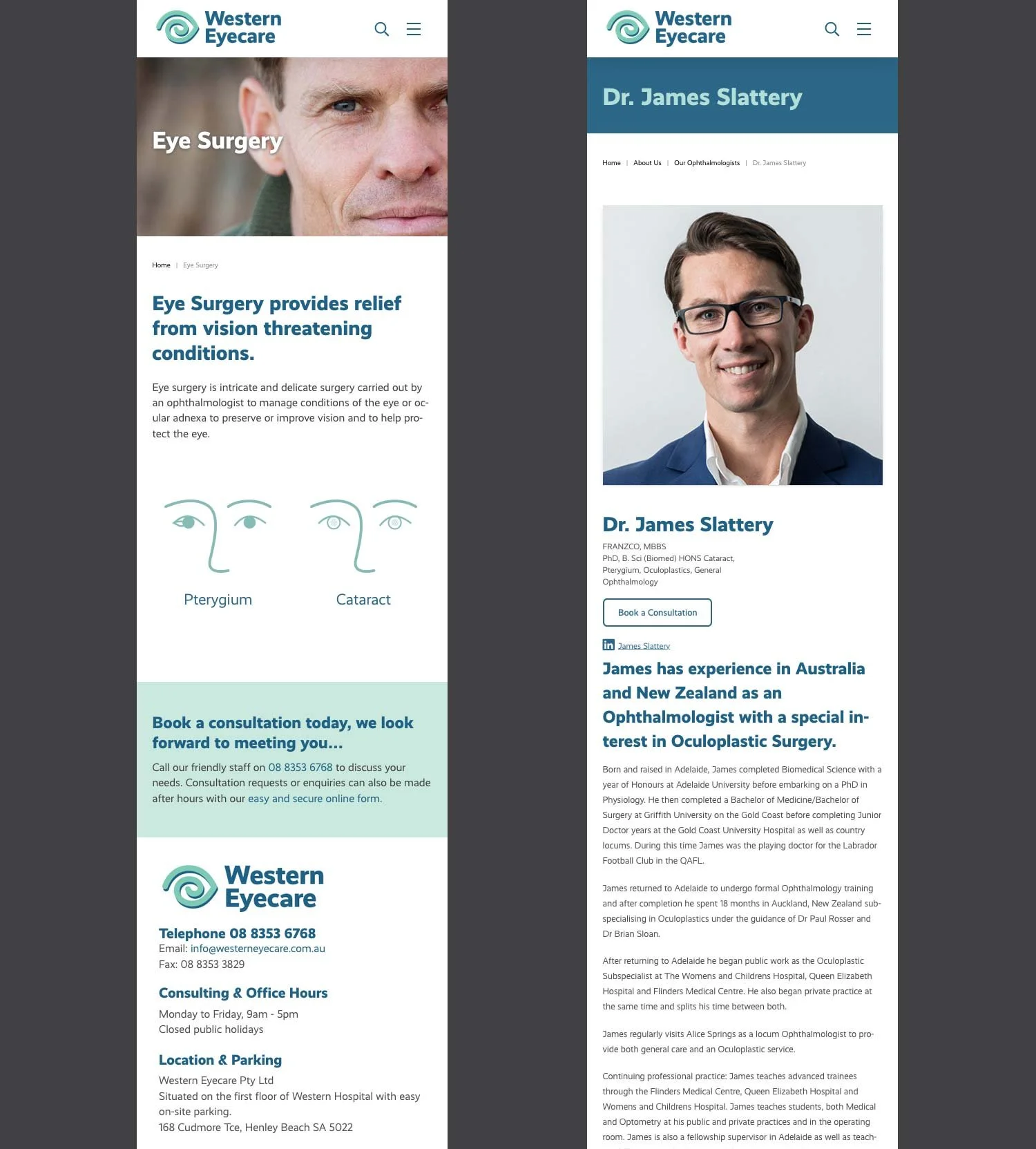 Western Eyecare

Eye Surgery

Home | Eye Surgery

Eye Surgery provides relief from vision threatening conditions.

Eye surgery is intricate and delicate surgery carried out by an ophthalmologist to manage conditions of the eye or ocular adnexa to preserve or improve vision and to help protect the eye.

Pterygium

Cataract

Book a consultation today, we look forward to meeting you...

Call our friendly staff on 08 8353 6768 to discuss your needs. Consultation requests or enquiries can also be made after hours with our easy and secure online form.

Western Eyecare

Telephone 08 8353 6768
Email: info@westerneyecare.com.au
Fax: 08 8353 3829

Consulting & Office Hours

Monday to Friday, 9am - 5pm
Closed public holidays

Location & Parking

Western Eyecare Pty Ltd
Situated on the first floor of Western Hospital with easy on-site parking.
168 Cudmore Tce, Henley Beach SA 5022

Western Eyecare

Dr. James Slattery

Home | About Us | Our Ophthalmologists | Dr. James Slattery

Dr. James Slattery

FRANZCO, MBBS
PhD, B. Sci (Biomed) HONS Cataract, Pterygium, Oculoplastics, General Ophthalmology

Book a Consultation

James Slattery

James has experience in Australia and New Zealand as an Ophthalmologist with a special interest in Oculoplastic Surgery.

Born and raised in Adelaide, James completed Biomedical Science with a year of Honours at Adelaide University before embarking on a PhD in Physiology. He then completed a Bachelor of Medicine/Bachelor of Surgery at Griffith University on the Gold Coast before completing Junior Doctor years at the Gold Coast University Hospital as well as country locums. During this time James was the playing doctor for the Labrador Football Club in the QAFL.

James returned to Adelaide to undergo formal Ophthalmology training and after completion he spent 18 months in Auckland, New Zealand subspecialising in Oculoplastics under the guidance of Dr Paul Rosser and Dr Brian Sloan.

After returning to Adelaide he began public work as the Oculoplastic Subspecialist at The Womens and Childrens Hospital, Queen Elizabeth Hospital and Flinders Medical Centre. He also began private practice at the same time and splits his time between both.

James regularly visits Alice Springs as a locum Ophthalmologist to provide both general care and an Oculoplastic service.

Continuing professional practice: James teaches advanced trainees through the Flinders Medical Centre, Queen Elizabeth Hospital and Womens and Childrens Hospital. James teaches students, both Medical and Optometry at his public and private practices and in the operating room. James is also a fellowship supervisor in Adelaide as well as teach-